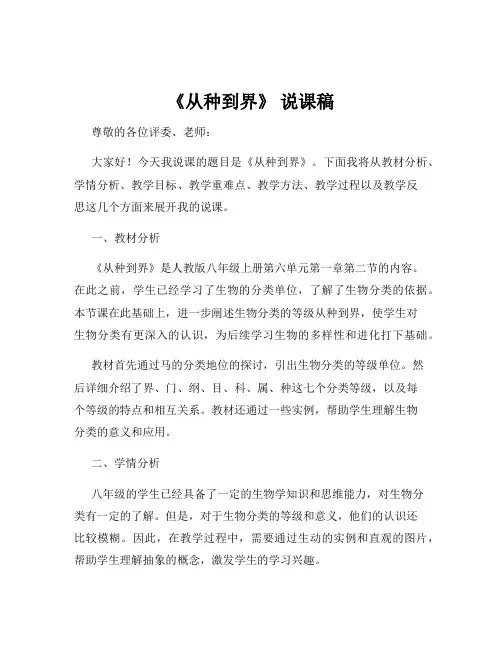 《从种到界》 说课稿

尊敬的各位评委、老师：

大家好！今天我说课的题目是《从种到界》。下面我将从教材分析、学情分析、教学目标、教学重难点、教学方法、教学过程以及教学反思这几个方面来展开我的说课。

一、教材分析

《从种到界》是人教版八年级上册第六单元第一章第二节的内容。在此之前，学生已经学习了生物的分类单位，了解了生物分类的依据。本节课在此基础上，进一步阐述生物分类的等级从种到界，使学生对生物分类有更深入的认识，为后续学习生物的多样性和进化打下基础。

教材首先通过马的分类地位的探讨，引出生物分类的等级单位。然后详细介绍了界、门、纲、目、科、属、种这七个分类等级，以及每个等级的特点和相互关系。教材还通过一些实例，帮助学生理解生物分类的意义和应用。

二、学情分析

八年级的学生已经具备了一定的生物学知识和思维能力，对生物分类有一定的了解。但是，对于生物分类的等级和意义，他们的认识还比较模糊。因此，在教学过程中，需要通过生动的实例和直观的图片，帮助学生理解抽象的概念，激发学生的学习兴趣。